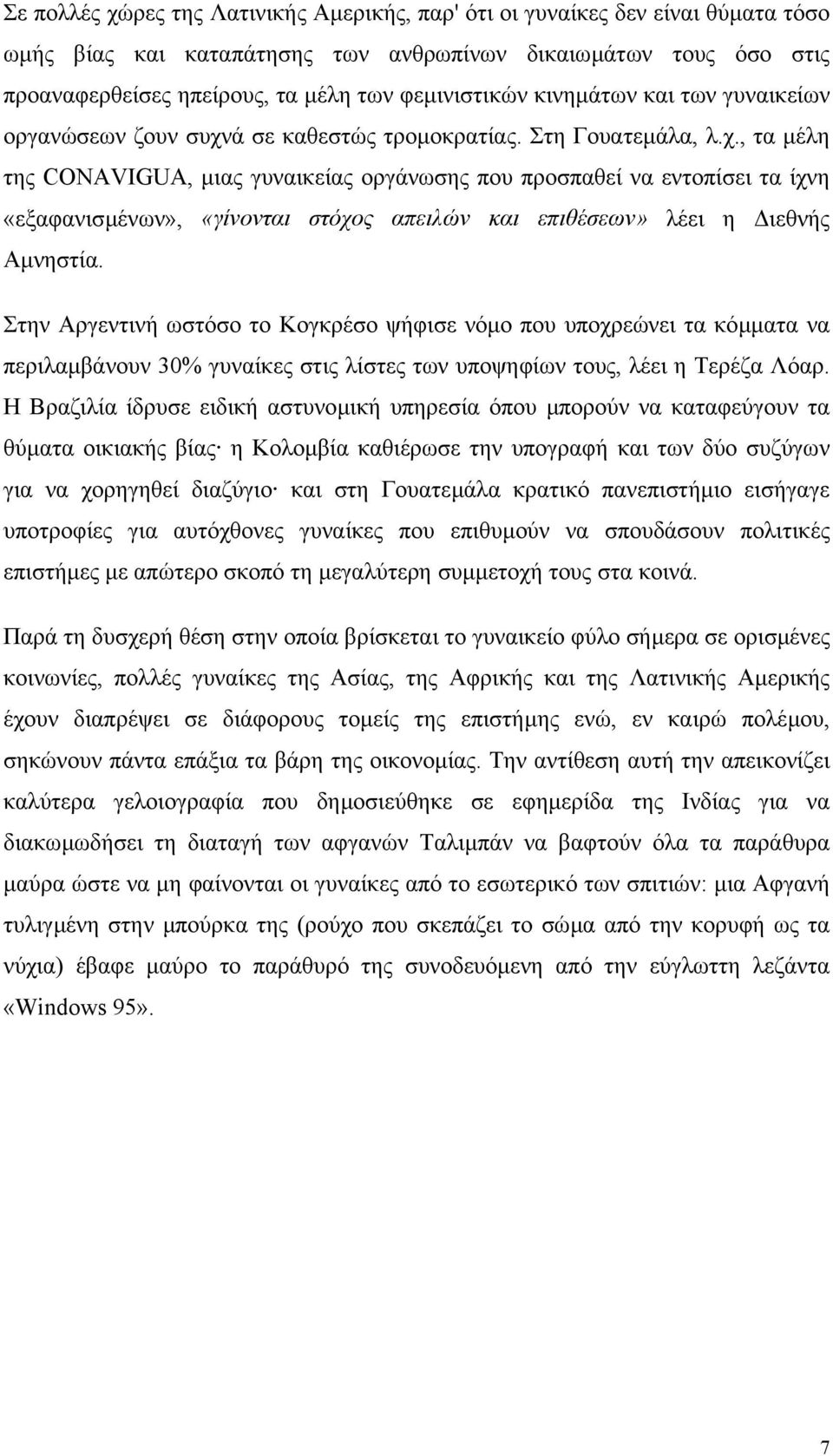 Σε πολλές χώρες της Λατινικής Αμερικής, παρ' ότι οι γυναίκες δεν είναι θύματα τόσο ωμής βίας και καταπάτησης των ανθρωπίνων δικαιωμάτων τους όσο στις προαναφερθείσες ηπείρους, τα μέλη των φεμινιστικών κινημάτων και των γυναικείων οργανώσεων ζουν συχνά σε καθεστώς τρομοκρατίας. Στη Γουατεμάλα, λ.χ., τα μέλη της CONAVIGUA, μιας γυναικείας οργάνωσης που προσπαθεί να εντοπίσει τα ίχνη «εξαφανισμένων», «γίνονται στόχος απειλών και επιθέσεων» λέει η Διεθνής Αμνηστία.

Στην Αργεντινή ωστόσο το Κογκρέσο ψήφισε νόμο που υποχρεώνει τα κόμματα να περιλαμβάνουν 30% γυναίκες στις λίστες των υποψηφίων τους, λέει η Τερέζα Λόαρ. Η Βραζιλία ίδρυσε ειδική αστυνομική υπηρεσία όπου μπορούν να καταφεύγουν τα θύματα οικιακής βίας· η Κολομβία καθιέρωσε την υπογραφή και των δύο συζύγων για να χορηγηθεί διαζύγιο· και στη Γουατεμάλα κρατικό πανεπιστήμιο εισήγαγε υποτροφίες για αυτόχθονες γυναίκες που επιθυμούν να σπουδάσουν πολιτικές επιστήμες με απώτερο σκοπό τη μεγαλύτερη συμμετοχή τους στα κοινά.

Παρά τη δυσχερή θέση στην οποία βρίσκεται το γυναικείο φύλο σήμερα σε ορισμένες κοινωνίες, πολλές γυναίκες της Ασίας, της Αφρικής και της Λατινικής Αμερικής έχουν διαπρέψει σε διάφορους τομείς της επιστήμης ενώ, εν καιρώ πολέμου, σηκώνουν πάντα επάξια τα βάρη της οικονομίας. Την αντίθεση αυτή την απεικονίζει καλύτερα γελοιογραφία που δημοσιεύθηκε σε εφημερίδα της Ινδίας για να διακωμωδήσει τη διαταγή των αφγανών Ταλιμπάν να βαφτούν όλα τα παράθυρα μαύρα ώστε να μη φαίνονται οι γυναίκες από το εσωτερικό των σπιτιών: μια Αφγανή τυλιγμένη στην μπούρκα της (ρούχο που σκεπάζει το σώμα από την κορυφή ως τα νύχια) έβαφε μαύρο το παράθυρό της συνοδευόμενη από την εύγλωττη λεζάντα «Windows 95».

7